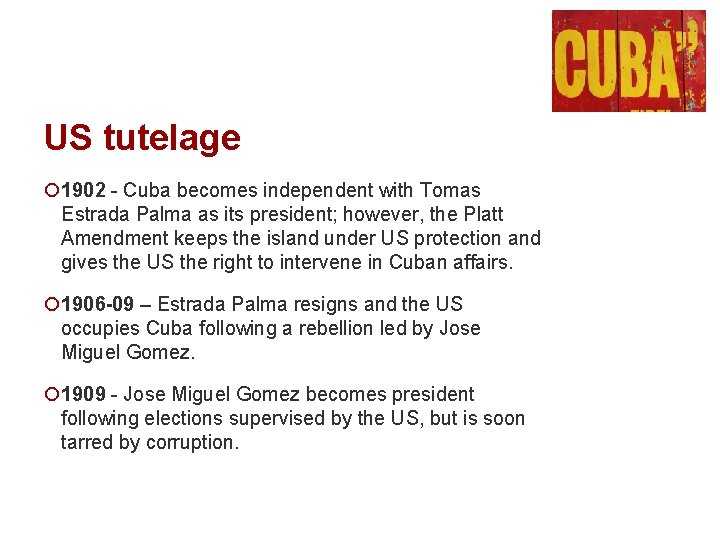 CUBA"

US tutelage

1902 - Cuba becomes independent with Tomas Estrada Palma as its president; however, the Platt Amendment keeps the island under US protection and gives the US the right to intervene in Cuban affairs.

1906-09 – Estrada Palma resigns and the US occupies Cuba following a rebellion led by Jose Miguel Gomez.

1909 - Jose Miguel Gomez becomes president following elections supervised by the US, but is soon tarred by corruption.